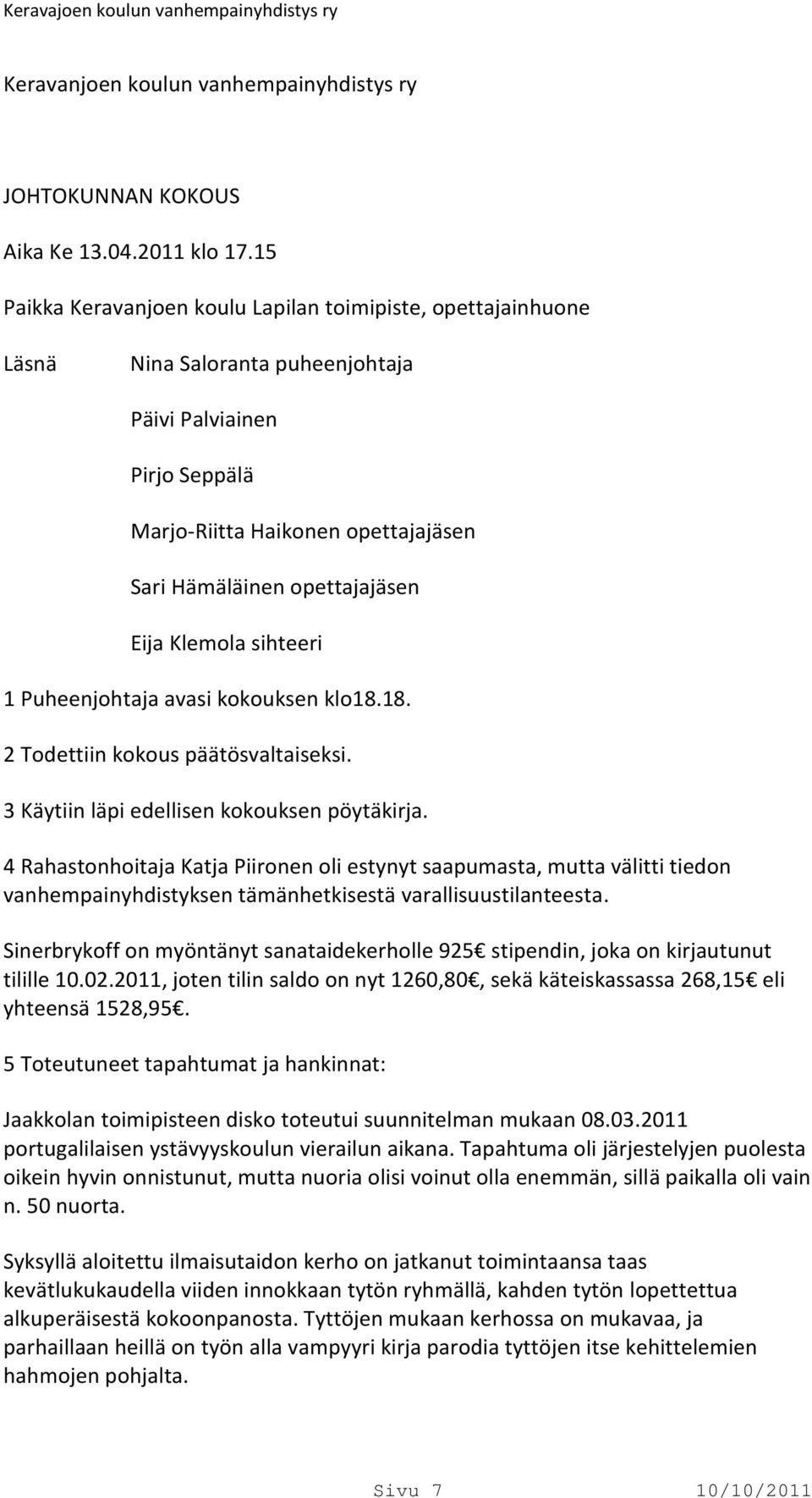 Keravajoen koulun vanhempainyhdistys ry

Keravanjoen koulun vanhempainyhdistys ry

JOHTOKUNNAN KOKOUS

Aika Ke 13.04.2011 klo 17.15

Paikka Keravanjoen koulu Lapilan toimipiste, opettajainhuone

Läsnä Nina Saloranta puheenjohtaja

Päivi Palviainen

Pirjo Seppälä

Marjo-Riitta Haikonen opettajajäsen

Sari Hämäläinen opettajajäsen

Eija Klemola sihteeri

1 Puheenjohtaja avasi kokouksen klo18.18.

2 Todettiin kokous päätösvaltaiseksi.

3 Käytiin läpi edellisen kokouksen pöytäkirja.

4 Rahastonhoitaja Katja Piironen oli estynyt saapumasta, mutta välitti tiedon vanhempainyhdistyksen tämänhetkisestä varallisuustilanteesta.

Sinerbrykoff on myöntänyt sanataidekerholle 925€ stipendin, joka on kirjautunut tilille 10.02.2011, joten tilin saldo on nyt 1260,80€, sekä käteiskassassa 268,15€ eli yhteensä 1528,95€.

5 Toteutuneet tapahtumat ja hankinnat:

Jaakkolan toimipisteen disko toteutui suunnitelman mukaan 08.03.2011 portugalilaisen ystävyyskoulun vierailun aikana. Tapahtuma oli järjestelyjen puolesta oikein hyvin onnistunut, mutta nuoria olisi voinut olla enemmän, sillä paikalla oli vain n. 50 nuorta.

Syksyllä aloitettu ilmaisutaidon kerho on jatkanut toimintaansa taas kevätlukukaudella viiden innokkaan tytön ryhmällä, kahden tytön lopettettua alkuperäisestä kokoonpanosta. Tyttöjen mukaan kerhossa on mukavaa, ja parhaillaan heillä on työn alla vampyyri kirja parodia tyttöjen itse kehittelemien hahmojen pohjalta.

Sivu 7 10/10/2011